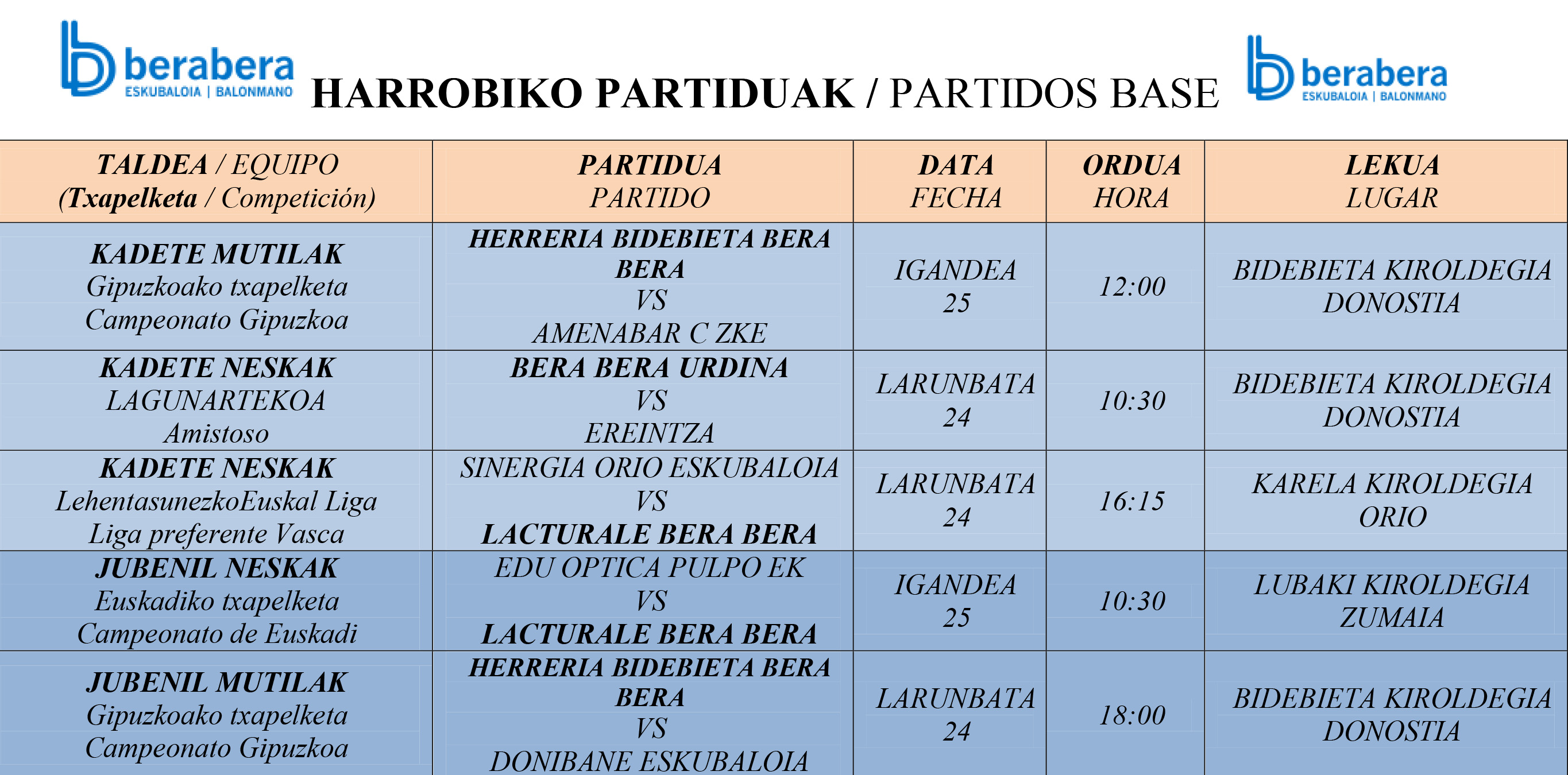 berabera ESKUBALOIA | BALONMANO

HARROBIKO PARTIDUAK / PARTIDOS BASE

berabera ESKUBALOIA | BALONMANO

| TALDEA / EQUIPO (Txapelketa / Competición) | PARTIDUA PARTIDO | DATA FECHA | ORDUA HORA | LEKUA LUGAR |
|---|---|---|---|---|
| KADETE MUTILAK Gipuzkoako txapelketa Campeonato Gipuzkoa | HERRERIA BIDEBIETA BERA BERA VS AMENABAR C ZKE | IGANDEA 25 | 12:00 | BIDEBIETA KIROLDEGIA DONOSTIA |
| KADETE NESKAK LAGUNARTEKOA Amistoso | BERA BERA URDINA VS EREINTZA | LARUNBATA 24 | 10:30 | BIDEBIETA KIROLDEGIA DONOSTIA |
| KADETE NESKAK LehentasunezkoEuskal Liga Liga preferente Vasca | SINERGIA ORIO ESKUBALOIA VS LACTURALE BERA BERA | LARUNBATA 24 | 16:15 | KARELA KIROLDEGIA ORIO |
| JUBENIL NESKAK Euskadiko txapelketa Campeonato de Euskadi | EDU OPTICA PULPO EK VS LACTURALE BERA BERA | IGANDEA 25 | 10:30 | LUBAKI KIROLDEGIA ZUMAIA |
| JUBENIL MUTILAK Gipuzkoako txapelketa Campeonato Gipuzkoa | HERRERIA BIDEBIETA BERA BERA VS DONIBANE ESKUBALOIA | LARUNBATA 24 | 18:00 | BIDEBIETA KIROLDEGIA DONOSTIA |